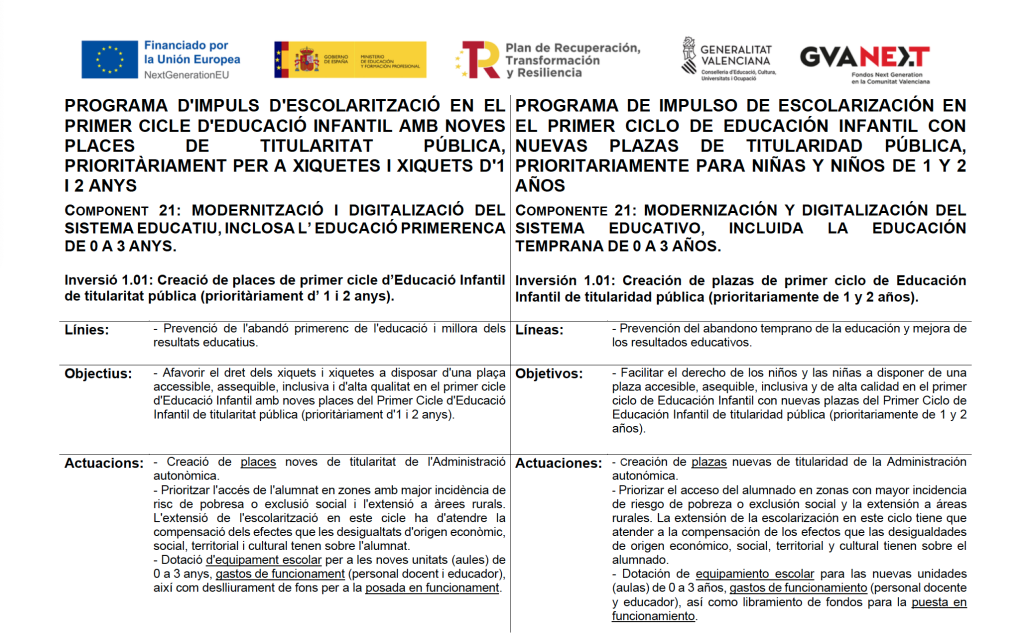 Financiado por la Unión Europea
NextGenerationEU

GOBIERNO DE ESPAÑA
MINISTERIO DE EDUCACIÓN Y FORMACIÓN PROFESIONAL

Plan de Recuperación, Transformación y Resiliencia

GENERALITAT VALENCIANA
Conselleria d'Educació, Cultura, Universitats i Ocupació

GVANEXT
Fondos Next Generation en la Comunitat Valenciana

PROGRAMA D'IMPULS D'ESCOLARITZACIÓ EN EL PRIMER CICLE D'EDUCACIÓ INFANTIL AMB NOVES PLACES DE TITULARITAT PÚBLICA, PRIORITÀRIAMENT PER A XIQUETES I XIQUETS D'1 I 2 ANYS

COMPONENT 21: MODERNITZACIÓ I DIGITALIZACIÓ DEL SISTEMA EDUCATIU, INCLOSA L' EDUCACIÓ PRIMERENCA DE 0 A 3 ANYS.

Inversió 1.01: Creació de places de primer cicle d'Educació Infantil de titularitat pública (prioritàriament d' 1 i 2 anys).

Línies: - Prevenció de l'abandó primerenc de l'educació i millora dels resultats educatius.

Objectius: - Afavorir el dret dels xiquets i xiquetes a disposar d'una plaça accessible, assequible, inclusiva i d'alta qualitat en el primer cicle d'Educació Infantil amb noves places del Primer Cicle d'Educació Infantil de titularitat pública (prioritàriament d'1 i 2 anys).

Actuacions: - Creació de places noves de titularitat de l'Administració autonòmica.
- Prioritzar l'accés de l'alumnat en zones amb major incidència de risc de pobresa o exclusió social i l'extensió a àrees rurals. L'extensió de l'escolarització en este cicle ha d'atendre la compensació dels efectes que les desigualtats d'origen econòmic, social, territorial i cultural tenen sobre l'alumnat.
- Dotació d'equipament escolar per a les noves unitats (aules) de 0 a 3 anys, gastos de funcionament (personal docent i educador), així com deslliurament de fons per a la posada en funcionament.

PROGRAMA DE IMPULSO DE ESCOLARIZACIÓN EN EL PRIMER CICLO DE EDUCACIÓN INFANTIL CON NUEVAS PLAZAS DE TITULARIDAD PÚBLICA, PRIORITARIAMENTE PARA NIÑAS Y NIÑOS DE 1 Y 2 AÑOS

COMPONENTE 21: MODERNIZACIÓN Y DIGITALIZACIÓN DEL SISTEMA EDUCATIVO, INCLUIDA LA EDUCACIÓN TEMPRANA DE 0 A 3 AÑOS.

Inversión 1.01: Creación de plazas de primer ciclo de Educación Infantil de titularidad pública (prioritariamente de 1 y 2 años).

Líneas: - Prevención del abandono temprano de la educación y mejora de los resultados educativos.

Objetivos: - Facilitar el derecho de los niños y las niñas a disponer de una plaza accesible, asequible, inclusiva y de alta calidad en el primer ciclo de Educación Infantil con nuevas plazas del Primer Ciclo de Educación Infantil de titularidad pública (prioritariamente de 1 y 2 años).

Actuaciones: - Creación de plazas nuevas de titularidad de la Administración autonómica.
- Priorizar el acceso del alumnado en zonas con mayor incidencia de riesgo de pobreza o exclusión social y la extensión a áreas rurales. La extensión de la escolarización en este ciclo tiene que atender a la compensación de los efectos que las desigualdades de origen económico, social, territorial y cultural tienen sobre el alumnado.
- Dotación de equipamiento escolar para las nuevas unidades (aulas) de 0 a 3 años, gastos de funcionamiento (personal docente y educador), así como libramiento de fondos para la puesta en funcionamiento.